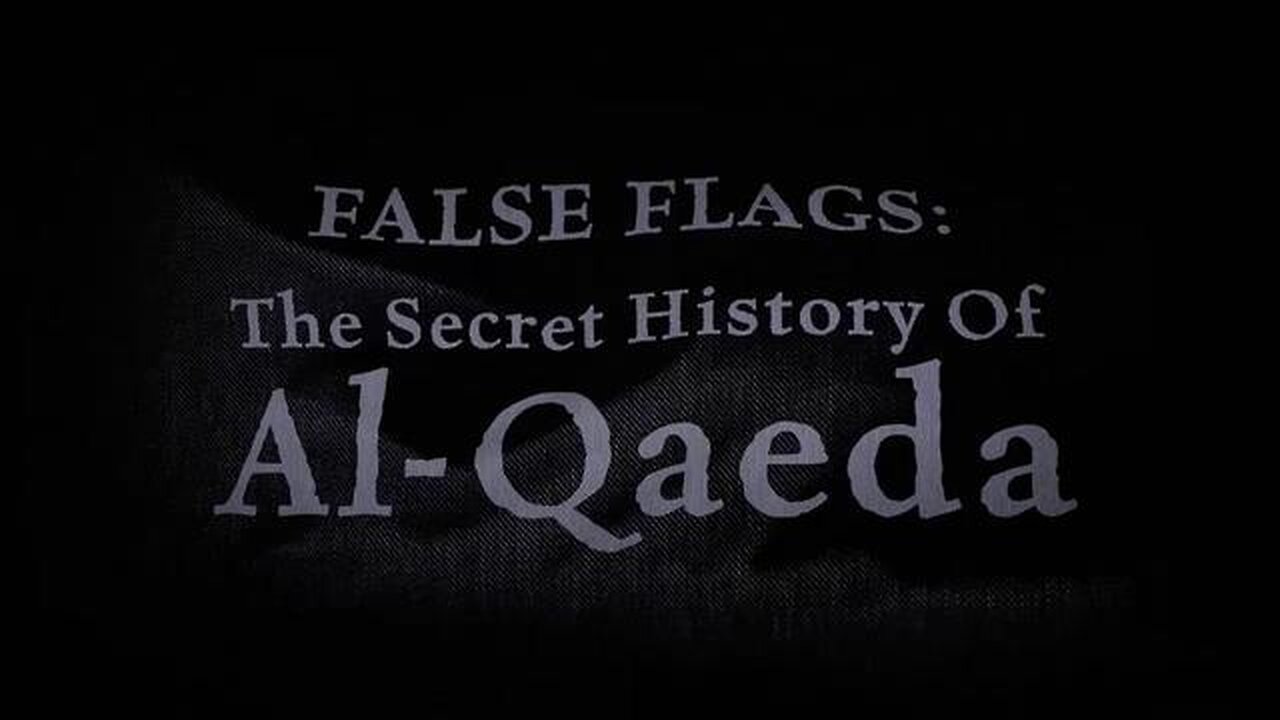 FALSE FLAGS:
The Secret History Of
Al-Qaeda